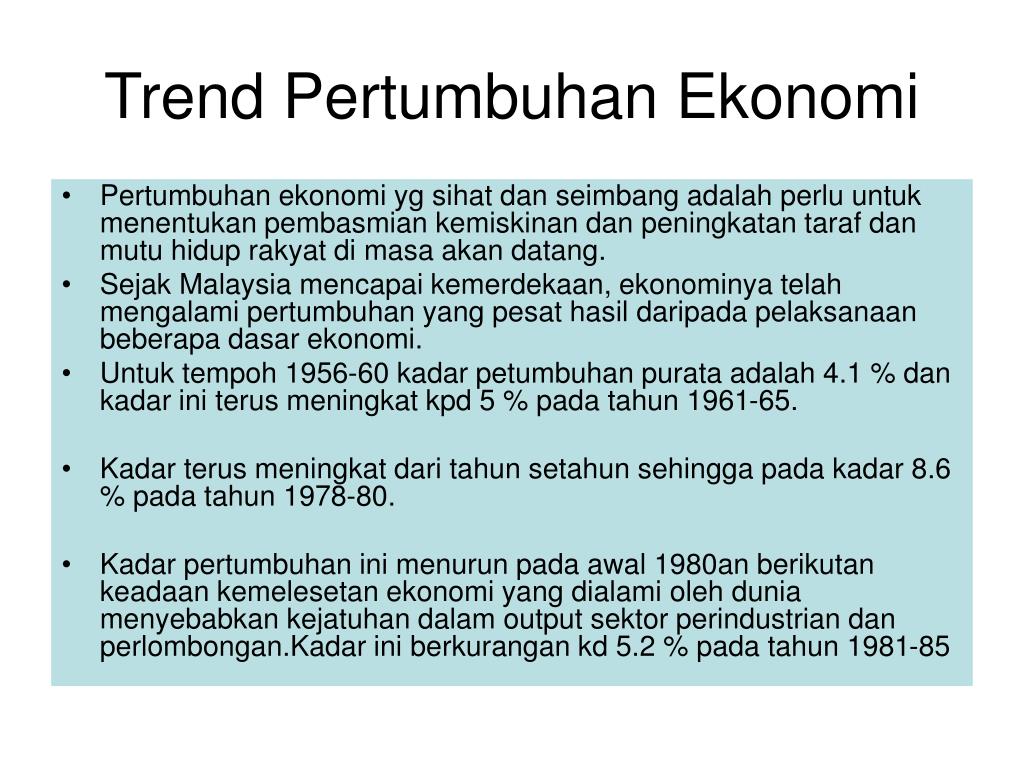 Trend Pertumbuhan Ekonomi

• Pertumbuhan ekonomi yg sihat dan seimbang adalah perlu untuk menentukan pembasmian kemiskinan dan peningkatan taraf dan mutu hidup rakyat di masa akan datang.
• Sejak Malaysia mencapai kemerdekaan, ekonominya telah mengalami pertumbuhan yang pesat hasil daripada pelaksanaan beberapa dasar ekonomi.
• Untuk tempoh 1956-60 kadar petumbuhan purata adalah 4.1 % dan kadar ini terus meningkat kpd 5 % pada tahun 1961-65.

• Kadar terus meningkat dari tahun setahun sehingga pada kadar 8.6 % pada tahun 1978-80.

• Kadar pertumbuhan ini menurun pada awal 1980an berikutan keadaan kemelesetan ekonomi yang dialami oleh dunia menyebabkan kejatuhan dalam output sektor perindustrian dan perlombongan.Kadar ini berkurangan kd 5.2 % pada tahun 1981-85